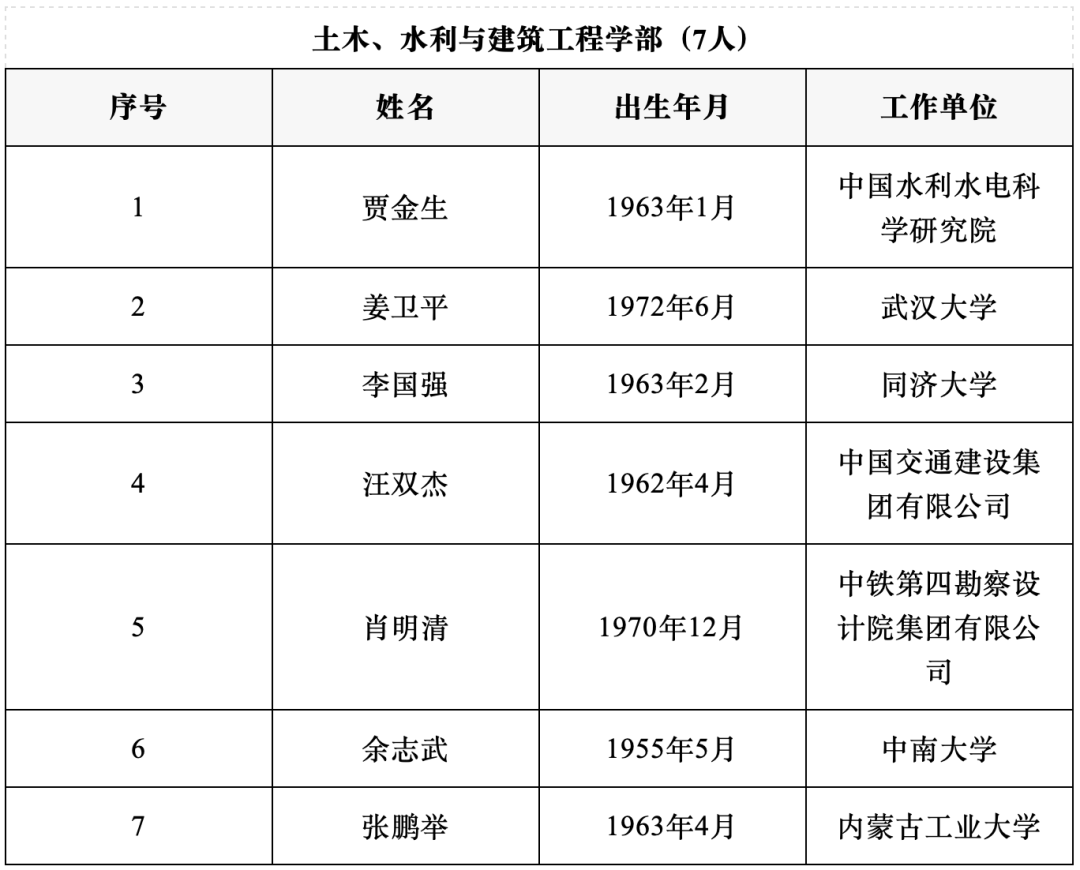 土木、水利与建筑工程学部（7人）

| 序号 | 姓名 | 出生年月 | 工作单位 |
|---|---|---|---|
| 1 | 贾金生 | 1963年1月 | 中国水利水电科学研究院 |
| 2 | 姜卫平 | 1972年6月 | 武汉大学 |
| 3 | 李国强 | 1963年2月 | 同济大学 |
| 4 | 汪双杰 | 1962年4月 | 中国交通建设集团有限公司 |
| 5 | 肖明清 | 1970年12月 | 中铁第四勘察设计院集团有限公司 |
| 6 | 余志武 | 1955年5月 | 中南大学 |
| 7 | 张鹏举 | 1963年4月 | 内蒙古工业大学 |